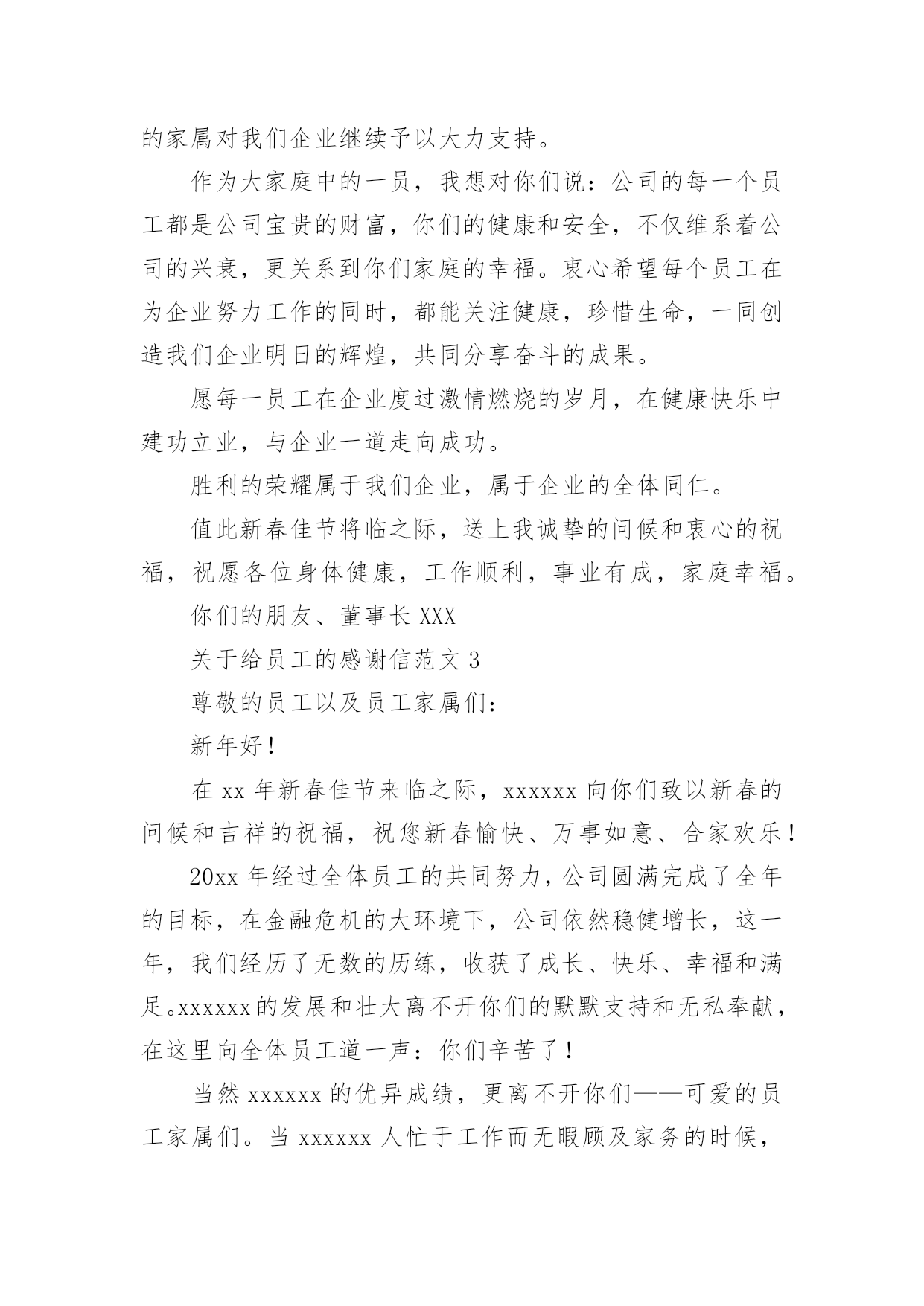 的家属对我们企业继续予以大力支持。

作为大家庭中的一员，我想对你们说：公司的每一个员工都是公司宝贵的财富，你们的健康和安全，不仅维系着公司的兴衰，更关系到你们家庭的幸福。衷心希望每个员工在为企业努力工作的同时，都能关注健康，珍惜生命，一同创造我们企业明日的辉煌，共同分享奋斗的成果。

愿每一员工在企业度过激情燃烧的岁月，在健康快乐中建功立业，与企业一道走向成功。

胜利的荣耀属于我们企业，属于企业的全体同仁。

值此新春佳节将临之际，送上我诚挚的问候和衷心的祝福，祝愿各位身体健康，工作顺利，事业有成，家庭幸福。

你们的朋友、董事长 XXX

关于给员工的感谢信范文 3

尊敬的员工以及员工家属们：

新年好！

在 xx 年新春佳节来临之际，xxxxxx 向你们致以新春的问候和吉祥的祝福，祝您新春愉快、万事如意、合家欢乐！

20xx 年经过全体员工的共同努力，公司圆满完成了全年的目标，在金融危机的大环境下，公司依然稳健增长，这一年，我们经历了无数的历练，收获了成长、快乐、幸福和满足。xxxxxx 的发展和壮大离不开你们的默默支持和无私奉献，在这里向全体员工道一声：你们辛苦了！

当然 xxxxxx 的优异成绩，更离不开你们——可爱的员工家属们。当 xxxxxx 人忙于工作而无暇顾及家务的时候，